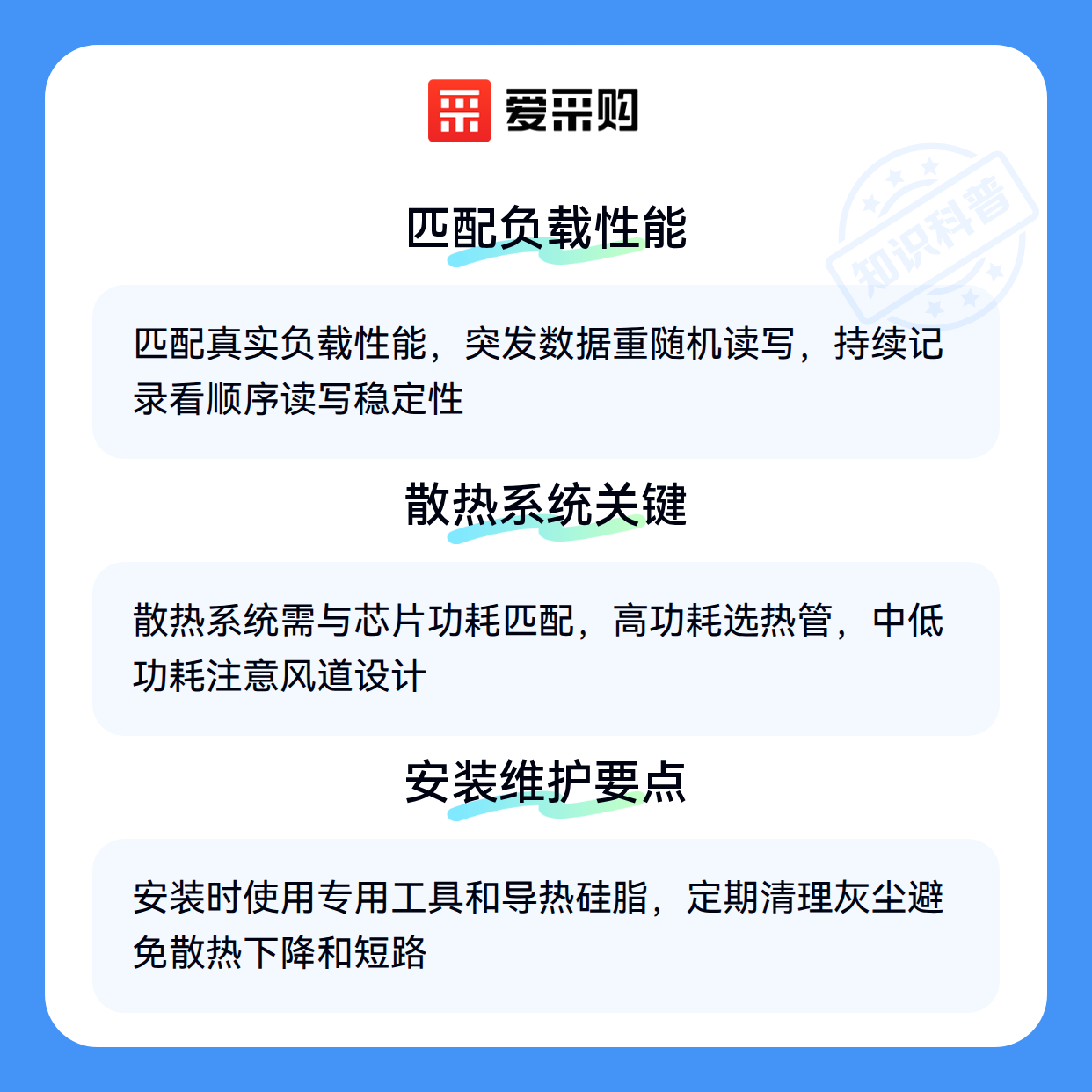 爱采购

匹配负载性能

匹配真实负载性能，突发数据重随机读写，持续记录看顺序读写稳定性

散热系统关键

散热系统需与芯片功耗匹配，高功耗选热管，中低功耗注意风道设计

安装维护要点

安装时使用专用工具和导热硅脂，定期清理灰尘避免散热下降和短路

知识科普